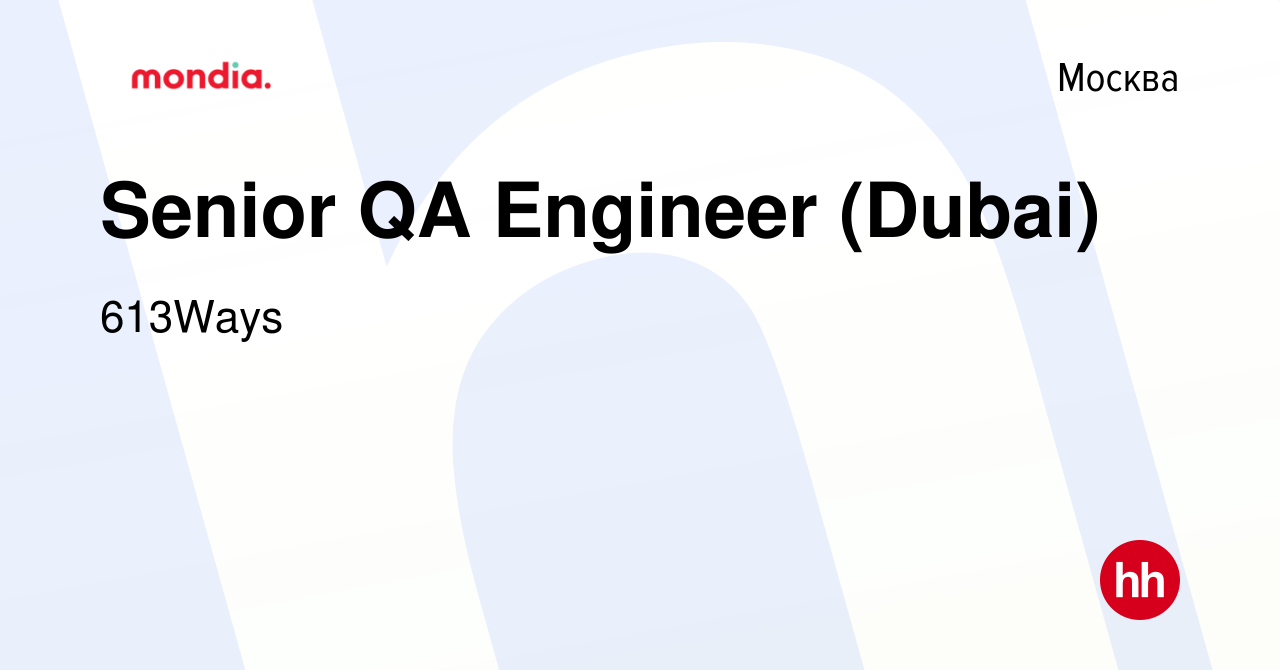 mondia.

Москва

Senior QA Engineer (Dubai)

613Ways

hh